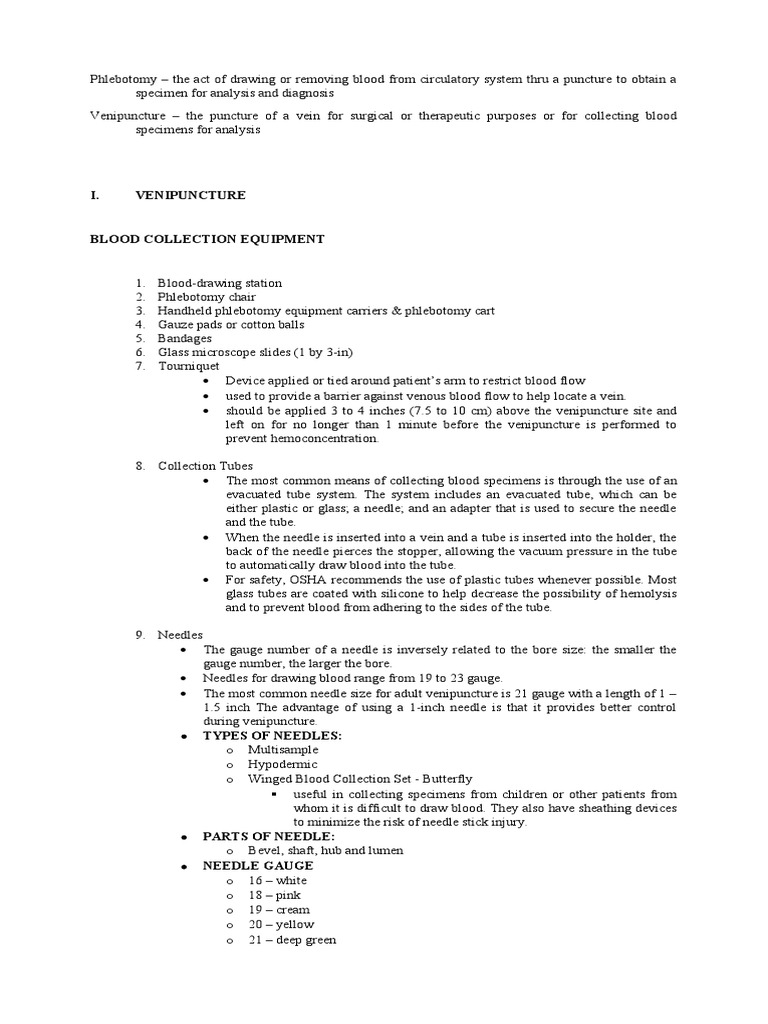 Phlebotomy – the act of drawing or removing blood from circulatory system thru a puncture to obtain a specimen for analysis and diagnosis

Venipuncture – the puncture of a vein for surgical or therapeutic purposes or for collecting blood specimens for analysis

I. VENIPUNCTURE

BLOOD COLLECTION EQUIPMENT

1. Blood-drawing station
2. Phlebotomy chair
3. Handheld phlebotomy equipment carriers & phlebotomy cart
4. Gauze pads or cotton balls
5. Bandages
6. Glass microscope slides (1 by 3-in)
7. Tourniquet
• Device applied or tied around patient's arm to restrict blood flow
• used to provide a barrier against venous blood flow to help locate a vein.
• should be applied 3 to 4 inches (7.5 to 10 cm) above the venipuncture site and left on for no longer than 1 minute before the venipuncture is performed to prevent hemoconcentration.

8. Collection Tubes
• The most common means of collecting blood specimens is through the use of an evacuated tube system. The system includes an evacuated tube, which can be either plastic or glass; a needle; and an adapter that is used to secure the needle and the tube.
• When the needle is inserted into a vein and a tube is inserted into the holder, the back of the needle pierces the stopper, allowing the vacuum pressure in the tube to automatically draw blood into the tube.
• For safety, OSHA recommends the use of plastic tubes whenever possible. Most glass tubes are coated with silicone to help decrease the possibility of hemolysis and to prevent blood from adhering to the sides of the tube.

9. Needles
• The gauge number of a needle is inversely related to the bore size: the smaller the gauge number, the larger the bore.
• Needles for drawing blood range from 19 to 23 gauge.
• The most common needle size for adult venipuncture is 21 gauge with a length of 1 – 1.5 inch The advantage of using a 1-inch needle is that it provides better control during venipuncture.
• TYPES OF NEEDLES:
o Multisample
o Hypodermic
o Winged Blood Collection Set - Butterfly
▪ useful in collecting specimens from children or other patients from whom it is difficult to draw blood. They also have sheathing devices to minimize the risk of needle stick injury.
• PARTS OF NEEDLE:
o Bevel, shaft, hub and lumen
• NEEDLE GAUGE
o 16 – white
o 18 – pink
o 19 – cream
o 20 – yellow
o 21 – deep green